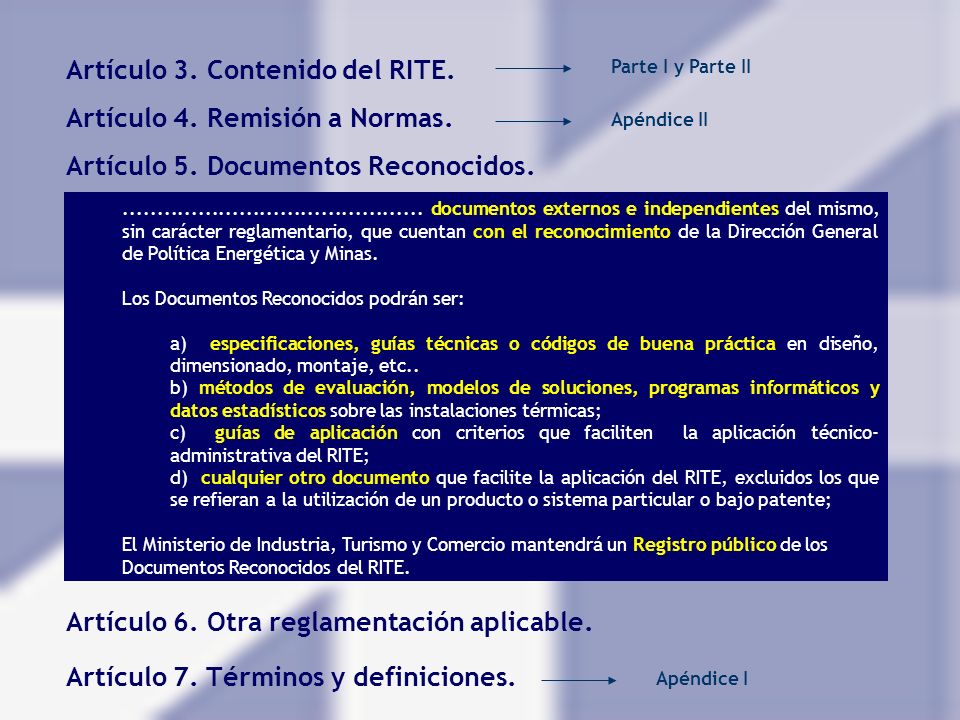 Artículo 3. Contenido del RITE. Parte I y Parte II

Artículo 4. Remisión a Normas. Apéndice II

Artículo 5. Documentos Reconocidos.

......................................... documentos externos e independientes del mismo, sin carácter reglamentario, que cuentan con el reconocimiento de la Dirección General de Política Energética y Minas.

Los Documentos Reconocidos podrán ser:

a) especificaciones, guías técnicas o códigos de buena práctica en diseño, dimensionado, montaje, etc..
b) métodos de evaluación, modelos de soluciones, programas informáticos y datos estadísticos sobre las instalaciones térmicas;
c) guías de aplicación con criterios que faciliten la aplicación técnico-administrativa del RITE;
d) cualquier otro documento que facilite la aplicación del RITE, excluidos los que se refieran a la utilización de un producto o sistema particular o bajo patente;

El Ministerio de Industria, Turismo y Comercio mantendrá un Registro público de los Documentos Reconocidos del RITE.

Artículo 6. Otra reglamentación aplicable.

Artículo 7. Términos y definiciones. Apéndice I